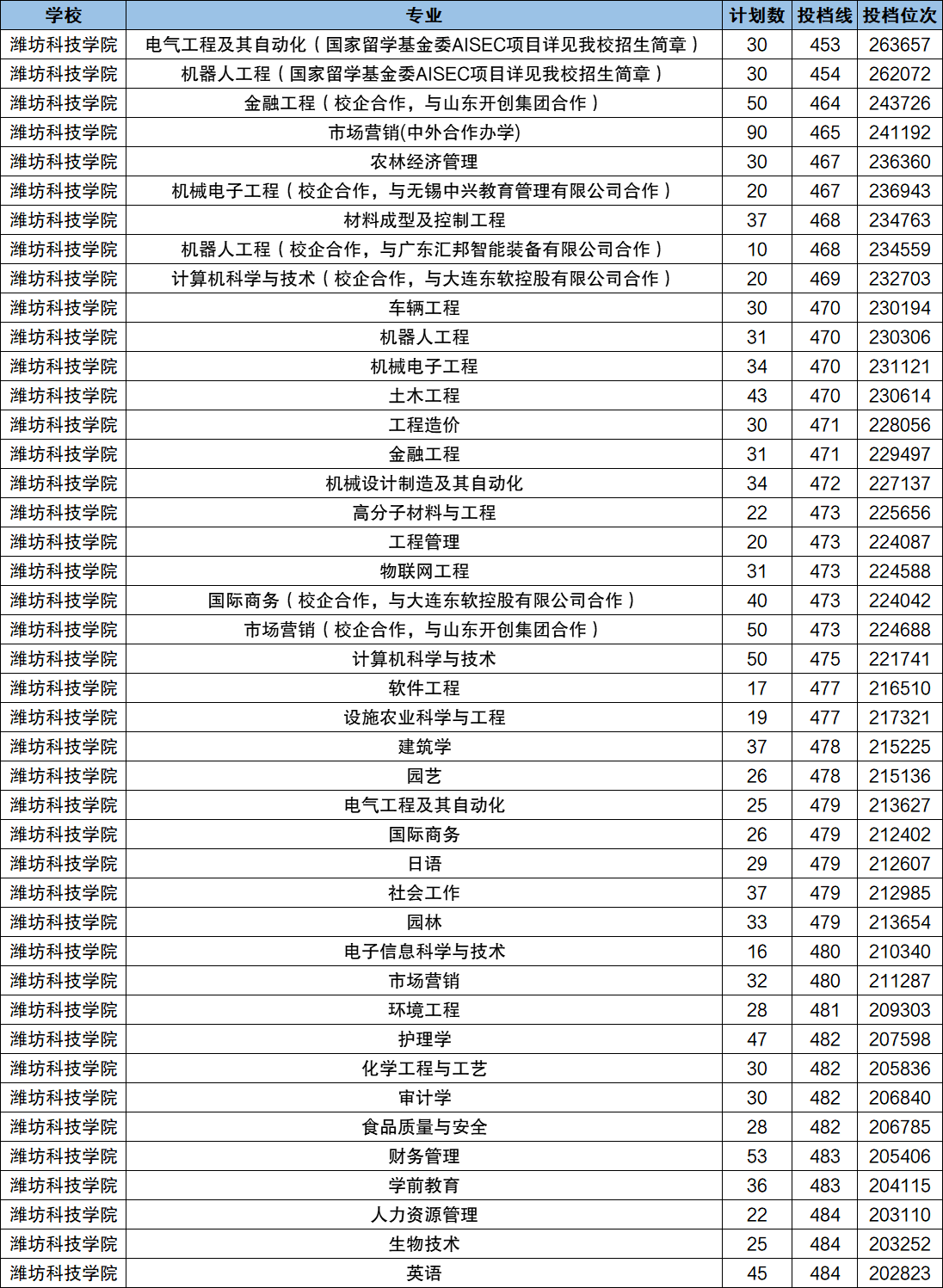 | 学校 | 专业 | 计划数 | 投档线 | 投档位次 |
|---|---|---|---|---|
| 潍坊科技学院 | 电气工程及其自动化（国家留学基金委AISEC项目详见我校招生简章） | 30 | 453 | 263657 |
| 潍坊科技学院 | 机器人工程（国家留学基金委AISEC项目详见我校招生简章） | 30 | 454 | 262072 |
| 潍坊科技学院 | 金融工程（校企合作，与山东开创集团合作） | 50 | 464 | 243726 |
| 潍坊科技学院 | 市场营销(中外合作办学) | 90 | 465 | 241192 |
| 潍坊科技学院 | 农林经济管理 | 30 | 467 | 236360 |
| 潍坊科技学院 | 机械电子工程（校企合作，与无锡中兴教育管理有限公司合作） | 20 | 467 | 236943 |
| 潍坊科技学院 | 材料成型及控制工程 | 37 | 468 | 234763 |
| 潍坊科技学院 | 机器人工程（校企合作，与广东汇邦智能装备有限公司合作） | 10 | 468 | 234559 |
| 潍坊科技学院 | 计算机科学与技术（校企合作，与大连东软控股有限公司合作） | 20 | 469 | 232703 |
| 潍坊科技学院 | 车辆工程 | 30 | 470 | 230194 |
| 潍坊科技学院 | 机器人工程 | 31 | 470 | 230306 |
| 潍坊科技学院 | 机械电子工程 | 34 | 470 | 231121 |
| 潍坊科技学院 | 土木工程 | 43 | 470 | 230614 |
| 潍坊科技学院 | 工程造价 | 30 | 471 | 228056 |
| 潍坊科技学院 | 金融工程 | 31 | 471 | 229497 |
| 潍坊科技学院 | 机械设计制造及其自动化 | 34 | 472 | 227137 |
| 潍坊科技学院 | 高分子材料与工程 | 22 | 473 | 225656 |
| 潍坊科技学院 | 工程管理 | 20 | 473 | 224087 |
| 潍坊科技学院 | 物联网工程 | 31 | 473 | 224588 |
| 潍坊科技学院 | 国际商务（校企合作，与大连东软控股有限公司合作） | 40 | 473 | 224042 |
| 潍坊科技学院 | 市场营销（校企合作，与山东开创集团合作） | 50 | 473 | 224688 |
| 潍坊科技学院 | 计算机科学与技术 | 50 | 475 | 221741 |
| 潍坊科技学院 | 软件工程 | 17 | 477 | 216510 |
| 潍坊科技学院 | 设施农业科学与工程 | 19 | 477 | 217321 |
| 潍坊科技学院 | 建筑学 | 37 | 478 | 215225 |
| 潍坊科技学院 | 园艺 | 26 | 478 | 215136 |
| 潍坊科技学院 | 电气工程及其自动化 | 25 | 479 | 213627 |
| 潍坊科技学院 | 国际商务 | 26 | 479 | 212402 |
| 潍坊科技学院 | 日语 | 29 | 479 | 212607 |
| 潍坊科技学院 | 社会工作 | 37 | 479 | 212985 |
| 潍坊科技学院 | 园林 | 33 | 479 | 213654 |
| 潍坊科技学院 | 电子信息科学与技术 | 16 | 480 | 210340 |
| 潍坊科技学院 | 市场营销 | 32 | 480 | 211287 |
| 潍坊科技学院 | 环境工程 | 28 | 481 | 209303 |
| 潍坊科技学院 | 护理学 | 47 | 482 | 207598 |
| 潍坊科技学院 | 化学工程与工艺 | 30 | 482 | 205836 |
| 潍坊科技学院 | 审计学 | 30 | 482 | 206840 |
| 潍坊科技学院 | 食品质量与安全 | 28 | 482 | 206785 |
| 潍坊科技学院 | 财务管理 | 53 | 483 | 205406 |
| 潍坊科技学院 | 学前教育 | 36 | 483 | 204115 |
| 潍坊科技学院 | 人力资源管理 | 22 | 484 | 203110 |
| 潍坊科技学院 | 生物技术 | 25 | 484 | 203252 |
| 潍坊科技学院 | 英语 | 45 | 484 | 202823 |